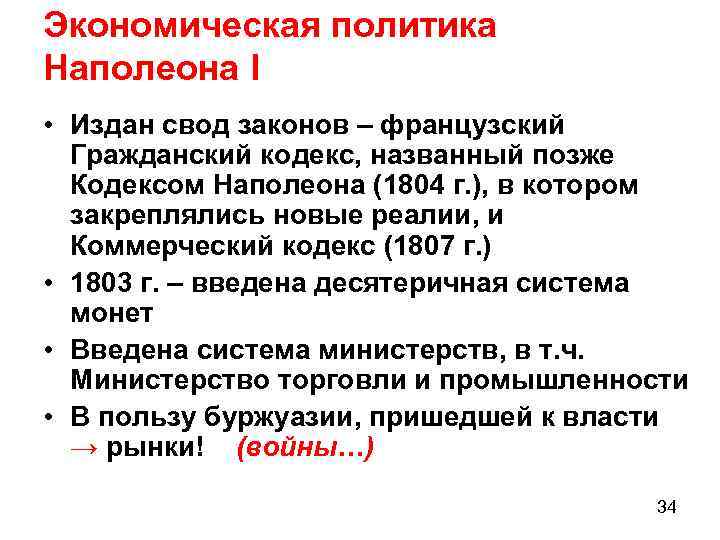 Экономическая политика Наполеона I

• Издан свод законов – французский Гражданский кодекс, названный позже Кодексом Наполеона (1804 г.), в котором закреплялись новые реалии, и Коммерческий кодекс (1807 г.)
• 1803 г. – введена десятеричная система монет
• Введена система министерств, в т.ч. Министерство торговли и промышленности
• В пользу буржуазии, пришедшей к власти → рынки! (войны…)

34